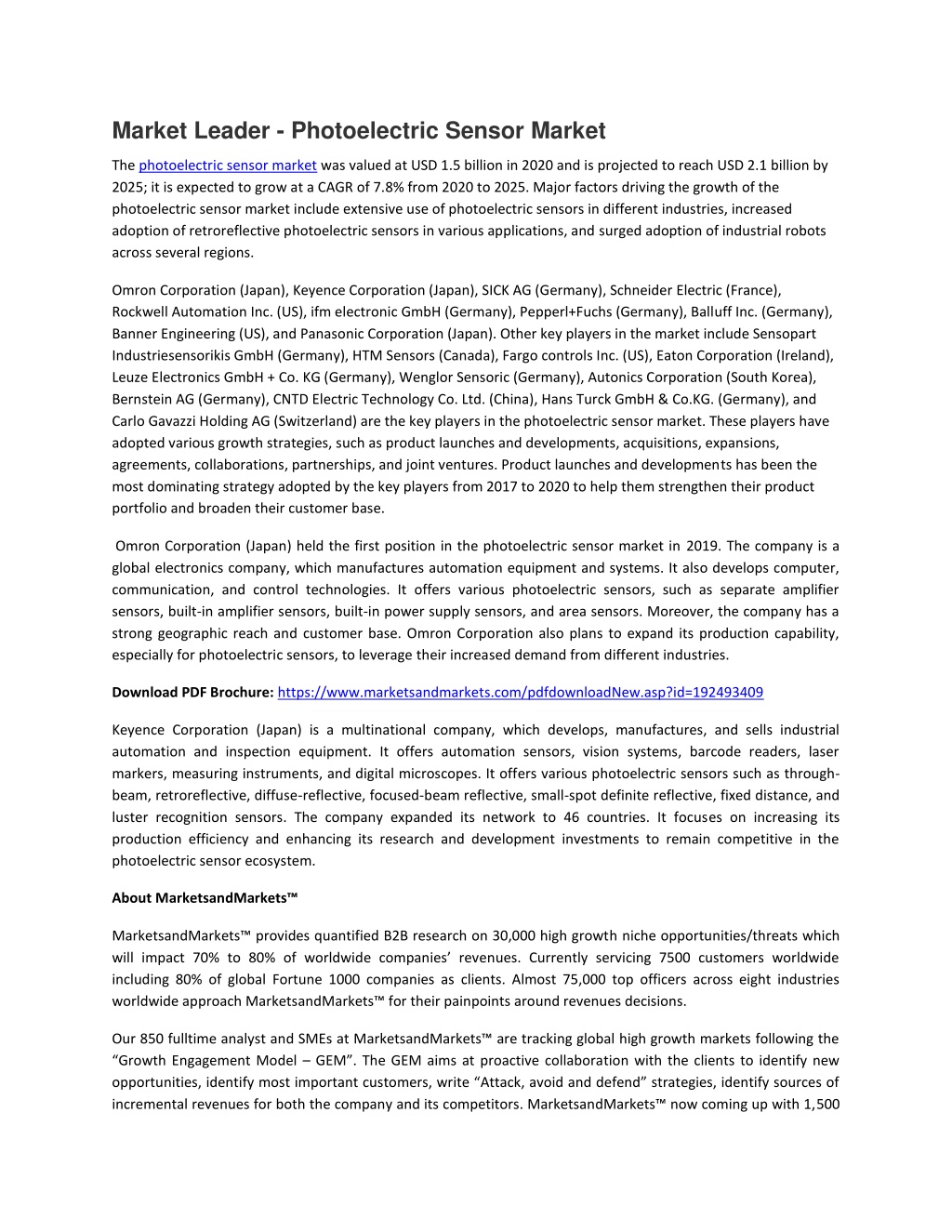 Market Leader - Photoelectric Sensor Market

The photoelectric sensor market was valued at USD 1.5 billion in 2020 and is projected to reach USD 2.1 billion by 2025; it is expected to grow at a CAGR of 7.8% from 2020 to 2025. Major factors driving the growth of the photoelectric sensor market include extensive use of photoelectric sensors in different industries, increased adoption of retroreflective photoelectric sensors in various applications, and surged adoption of industrial robots across several regions.

Omron Corporation (Japan), Keyence Corporation (Japan), SICK AG (Germany), Schneider Electric (France), Rockwell Automation Inc. (US), ifm electronic GmbH (Germany), Pepperl+Fuchs (Germany), Balluff Inc. (Germany), Banner Engineering (US), and Panasonic Corporation (Japan). Other key players in the market include Sensopart Industriesensorikis GmbH (Germany), HTM Sensors (Canada), Fargo controls Inc. (US), Eaton Corporation (Ireland), Leuze Electronics GmbH + Co. KG (Germany), Wenglor Sensoric (Germany), Autonics Corporation (South Korea), Bernstein AG (Germany), CNTD Electric Technology Co. Ltd. (China), Hans Turck GmbH & Co.KG. (Germany), and Carlo Gavazzi Holding AG (Switzerland) are the key players in the photoelectric sensor market. These players have adopted various growth strategies, such as product launches and developments, acquisitions, expansions, agreements, collaborations, partnerships, and joint ventures. Product launches and developments has been the most dominating strategy adopted by the key players from 2017 to 2020 to help them strengthen their product portfolio and broaden their customer base.

Omron Corporation (Japan) held the first position in the photoelectric sensor market in 2019. The company is a global electronics company, which manufactures automation equipment and systems. It also develops computer, communication, and control technologies. It offers various photoelectric sensors, such as separate amplifier sensors, built-in amplifier sensors, built-in power supply sensors, and area sensors. Moreover, the company has a strong geographic reach and customer base. Omron Corporation also plans to expand its production capability, especially for photoelectric sensors, to leverage their increased demand from different industries.

Download PDF Brochure: https://www.marketsandmarkets.com/pdfdownloadNew.asp?id=192493409

Keyence Corporation (Japan) is a multinational company, which develops, manufactures, and sells industrial automation and inspection equipment. It offers automation sensors, vision systems, barcode readers, laser markers, measuring instruments, and digital microscopes. It offers various photoelectric sensors such as through-beam, retroreflective, diffuse-reflective, focused-beam reflective, small-spot definite reflective, fixed distance, and luster recognition sensors. The company expanded its network to 46 countries. It focuses on increasing its production efficiency and enhancing its research and development investments to remain competitive in the photoelectric sensor ecosystem.

About MarketsandMarkets™

MarketsandMarkets™ provides quantified B2B research on 30,000 high growth niche opportunities/threats which will impact 70% to 80% of worldwide companies' revenues. Currently servicing 7500 customers worldwide including 80% of global Fortune 1000 companies as clients. Almost 75,000 top officers across eight industries worldwide approach MarketsandMarkets™ for their painpoints around revenues decisions.

Our 850 fulltime analyst and SMEs at MarketsandMarkets™ are tracking global high growth markets following the "Growth Engagement Model – GEM". The GEM aims at proactive collaboration with the clients to identify new opportunities, identify most important customers, write "Attack, avoid and defend" strategies, identify sources of incremental revenues for both the company and its competitors. MarketsandMarkets™ now coming up with 1,500